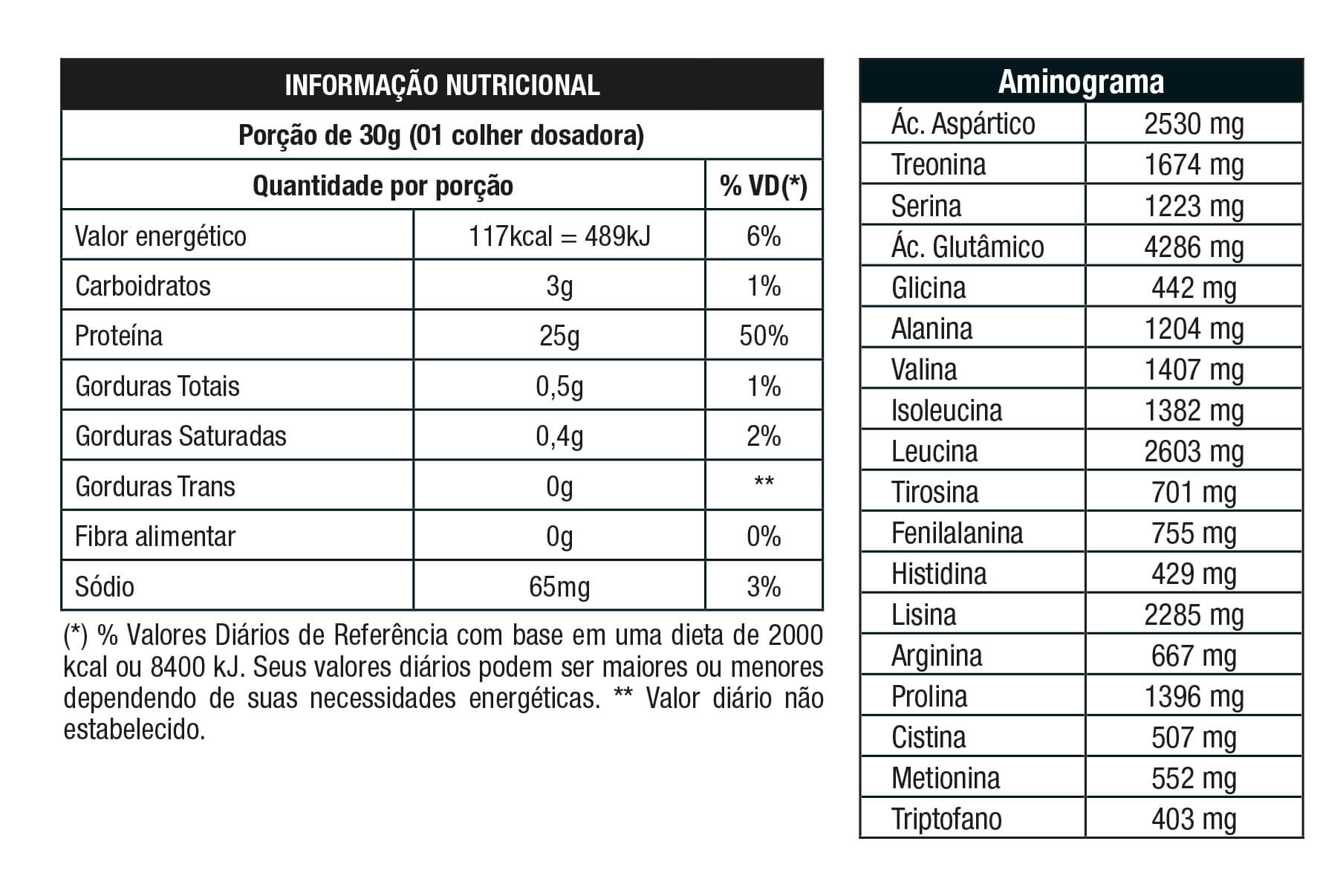 INFORMAÇÃO NUTRICIONAL

Porção de 30g (01 colher dosadora)

| Quantidade por porção | | % VD(*) |
|---|---|---|
| Valor energético | 117kcal = 489kJ | 6% |
| Carboidratos | 3g | 1% |
| Proteína | 25g | 50% |
| Gorduras Totais | 0,5g | 1% |
| Gorduras Saturadas | 0,4g | 2% |
| Gorduras Trans | 0g | ** |
| Fibra alimentar | 0g | 0% |
| Sódio | 65mg | 3% |

(*) % Valores Diários de Referência com base em uma dieta de 2000 kcal ou 8400 kJ. Seus valores diários podem ser maiores ou menores dependendo de suas necessidades energéticas. ** Valor diário não estabelecido.

Aminograma

| | |
|---|---|
| Ác. Aspártico | 2530 mg |
| Treonina | 1674 mg |
| Serina | 1223 mg |
| Ác. Glutâmico | 4286 mg |
| Glicina | 442 mg |
| Alanina | 1204 mg |
| Valina | 1407 mg |
| Isoleucina | 1382 mg |
| Leucina | 2603 mg |
| Tirosina | 701 mg |
| Fenilalanina | 755 mg |
| Histidina | 429 mg |
| Lisina | 2285 mg |
| Arginina | 667 mg |
| Prolina | 1396 mg |
| Cistina | 507 mg |
| Metionina | 552 mg |
| Triptofano | 403 mg |